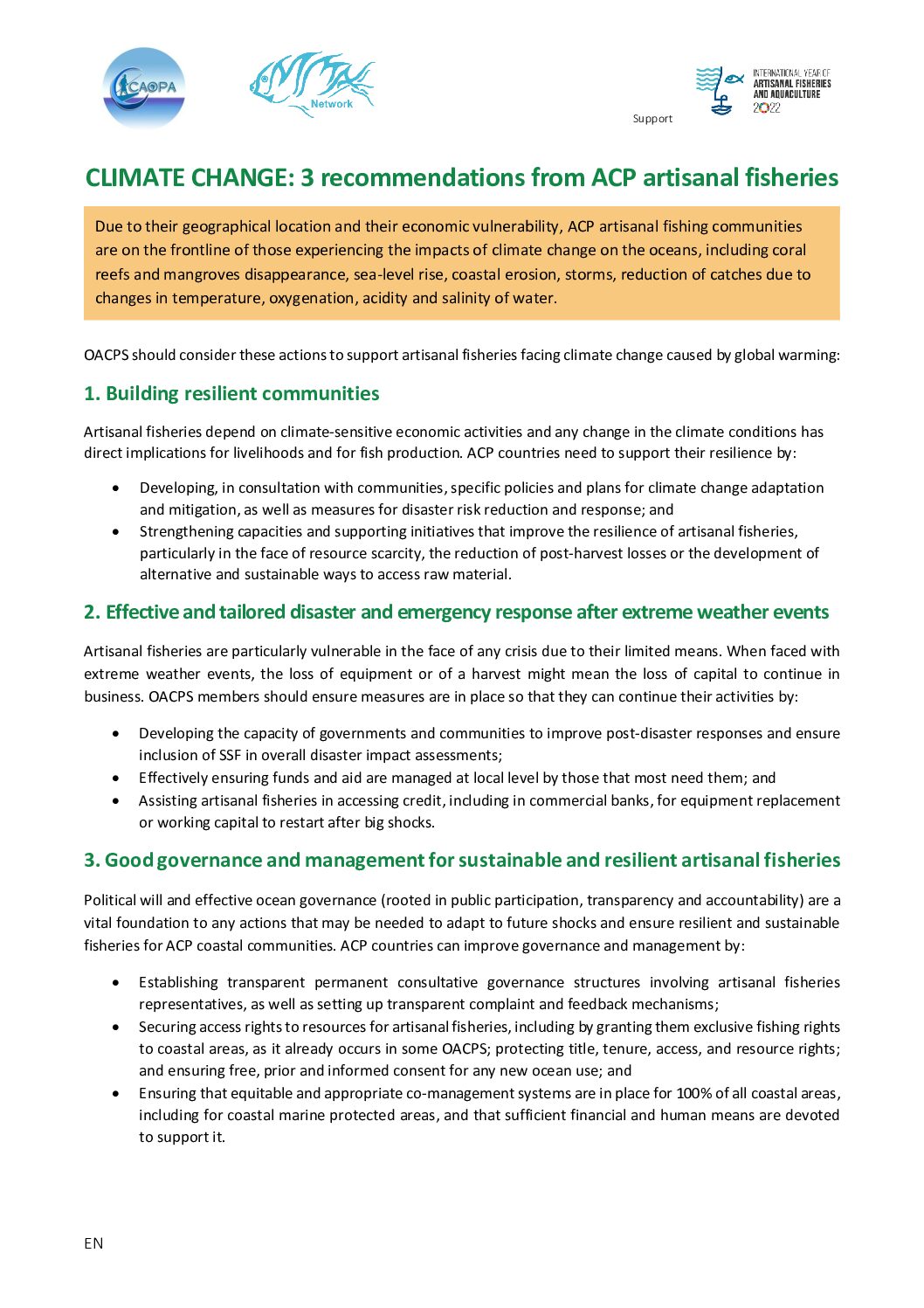 CAOPA

Network

Support

INTERNATIONAL YEAR OF ARTISANAL FISHERIES AND AQUACULTURE 2022

CLIMATE CHANGE: 3 recommendations from ACP artisanal fisheries

Due to their geographical location and their economic vulnerability, ACP artisanal fishing communities are on the frontline of those experiencing the impacts of climate change on the oceans, including coral reefs and mangroves disappearance, sea-level rise, coastal erosion, storms, reduction of catches due to changes in temperature, oxygenation, acidity and salinity of water.

OACPS should consider these actions to support artisanal fisheries facing climate change caused by global warming:

1. Building resilient communities

Artisanal fisheries depend on climate-sensitive economic activities and any change in the climate conditions has direct implications for livelihoods and for fish production. ACP countries need to support their resilience by:

• Developing, in consultation with communities, specific policies and plans for climate change adaptation and mitigation, as well as measures for disaster risk reduction and response; and
• Strengthening capacities and supporting initiatives that improve the resilience of artisanal fisheries, particularly in the face of resource scarcity, the reduction of post-harvest losses or the development of alternative and sustainable ways to access raw material.

2. Effective and tailored disaster and emergency response after extreme weather events

Artisanal fisheries are particularly vulnerable in the face of any crisis due to their limited means. When faced with extreme weather events, the loss of equipment or of a harvest might mean the loss of capital to continue in business. OACPS members should ensure measures are in place so that they can continue their activities by:

• Developing the capacity of governments and communities to improve post-disaster responses and ensure inclusion of SSF in overall disaster impact assessments;
• Effectively ensuring funds and aid are managed at local level by those that most need them; and
• Assisting artisanal fisheries in accessing credit, including in commercial banks, for equipment replacement or working capital to restart after big shocks.

3. Good governance and management for sustainable and resilient artisanal fisheries

Political will and effective ocean governance (rooted in public participation, transparency and accountability) are a vital foundation to any actions that may be needed to adapt to future shocks and ensure resilient and sustainable fisheries for ACP coastal communities. ACP countries can improve governance and management by:

• Establishing transparent permanent consultative governance structures involving artisanal fisheries representatives, as well as setting up transparent complaint and feedback mechanisms;
• Securing access rights to resources for artisanal fisheries, including by granting them exclusive fishing rights to coastal areas, as it already occurs in some OACPS; protecting title, tenure, access, and resource rights; and ensuring free, prior and informed consent for any new ocean use; and
• Ensuring that equitable and appropriate co-management systems are in place for 100% of all coastal areas, including for coastal marine protected areas, and that sufficient financial and human means are devoted to support it.

EN